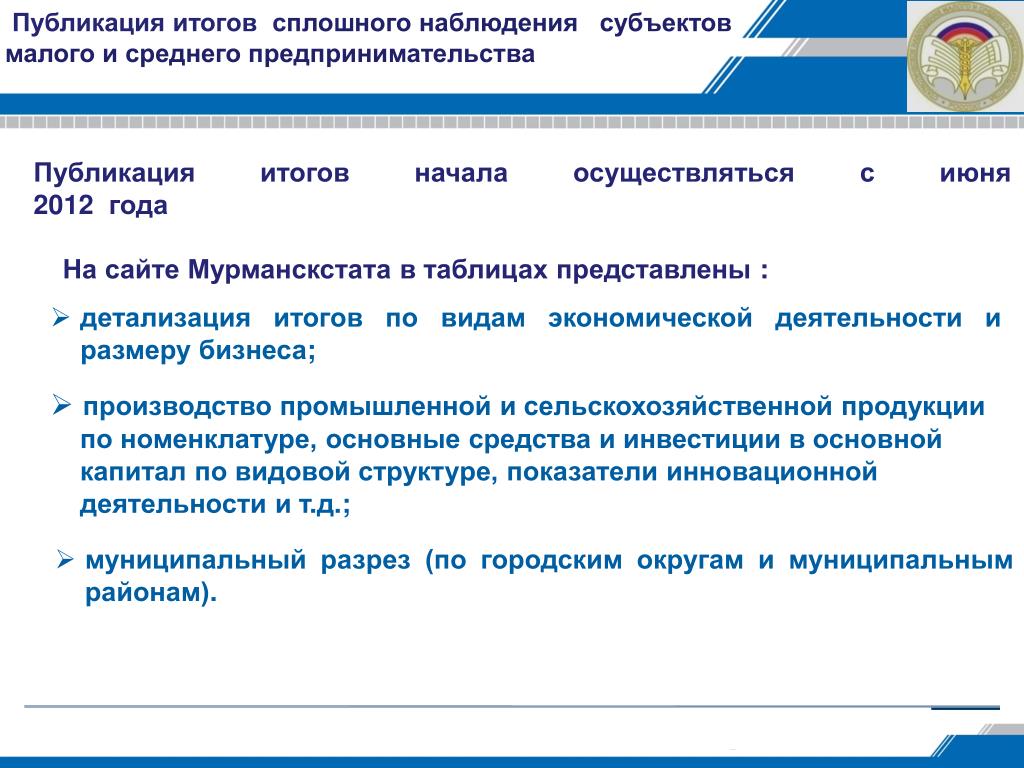 Публикация итогов сплошного наблюдения субъектов малого и среднего предпринимательства

Публикация итогов начала осуществляться с июня 2012 года

На сайте Мурманскстата в таблицах представлены :

➢ детализация итогов по видам экономической деятельности и размеру бизнеса;

➢ производство промышленной и сельскохозяйственной продукции по номенклатуре, основные средства и инвестиции в основной капитал по видовой структуре, показатели инновационной деятельности и т.д.;

➢ муниципальный разрез (по городским округам и муниципальным районам).